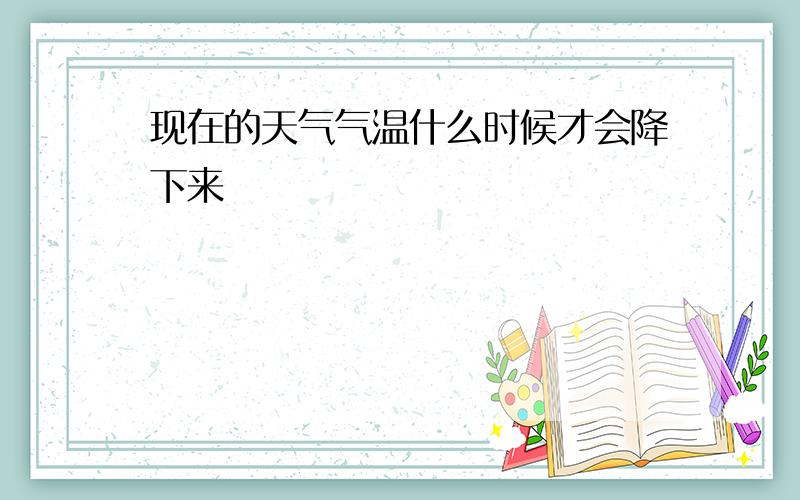 现在的天气气温什么时候才会降下来